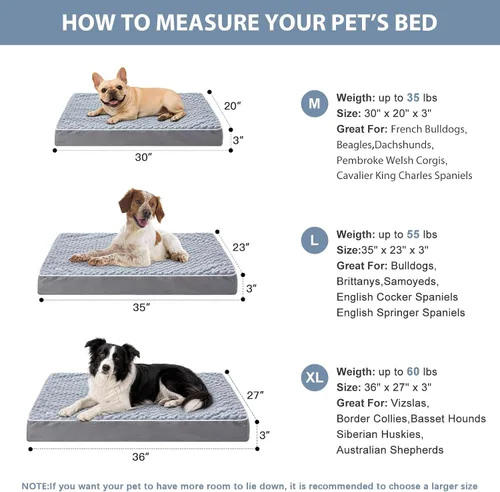 HOW TO MEASURE YOUR PET'S BED

20″
3″
30″

M
Weigth: up to 35 lbs
Size: 30" x 20" x 3"
Great For: French Bulldogs, Beagles,Dachshunds, Pembroke Welsh Corgis, Cavalier King Charles Spaniels

23″
3″
35″

L
Weigth: up to 55 lbs
Size:35" x 23" x 3"
Great For: Bulldogs, Brittanys,Samoyeds, English Cocker Spaniels English Springer Spaniels

27″
3″
36″

XL
Weigth: up to 60 lbs
Size: 36" x 27" x 3"
Great For: Vizslas, Border Collies,Basset Hounds Siberian Huskies, Australian Shepherds

NOTE:If you want your pet to have more room to lie down, it is recommended to choose a larger size